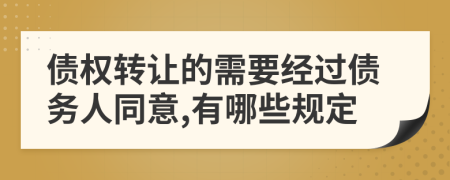 债权转让的需要经过债务人同意,有哪些规定